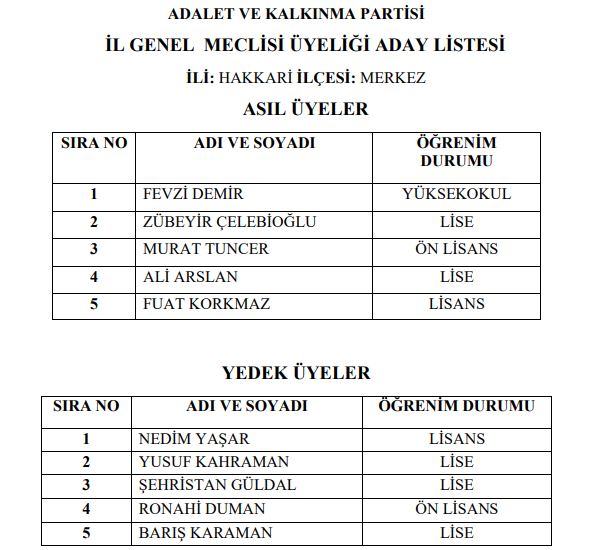 ADALET VE KALKINMA PARTİSİ

İL GENEL MECLİSİ ÜYELİĞİ ADAY LİSTESİ

İLİ: HAKKARİ İLÇESİ: MERKEZ

ASIL ÜYELER

| SIRA NO | ADI VE SOYADI | ÖĞRENİM DURUMU |
|---|---|---|
| 1 | FEVZİ DEMİR | YÜKSEKOKUL |
| 2 | ZÜBEYİR ÇELEBİOĞLU | LİSE |
| 3 | MURAT TUNCER | ÖN LİSANS |
| 4 | ALİ ARSLAN | LİSE |
| 5 | FUAT KORKMAZ | LİSANS |

YEDEK ÜYELER

| SIRA NO | ADI VE SOYADI | ÖĞRENİM DURUMU |
|---|---|---|
| 1 | NEDİM YAŞAR | LİSANS |
| 2 | YUSUF KAHRAMAN | LİSE |
| 3 | ŞEHRİSTAN GÜLDAL | LİSE |
| 4 | RONAHİ DUMAN | ÖN LİSANS |
| 5 | BARIŞ KARAMAN | LİSE |